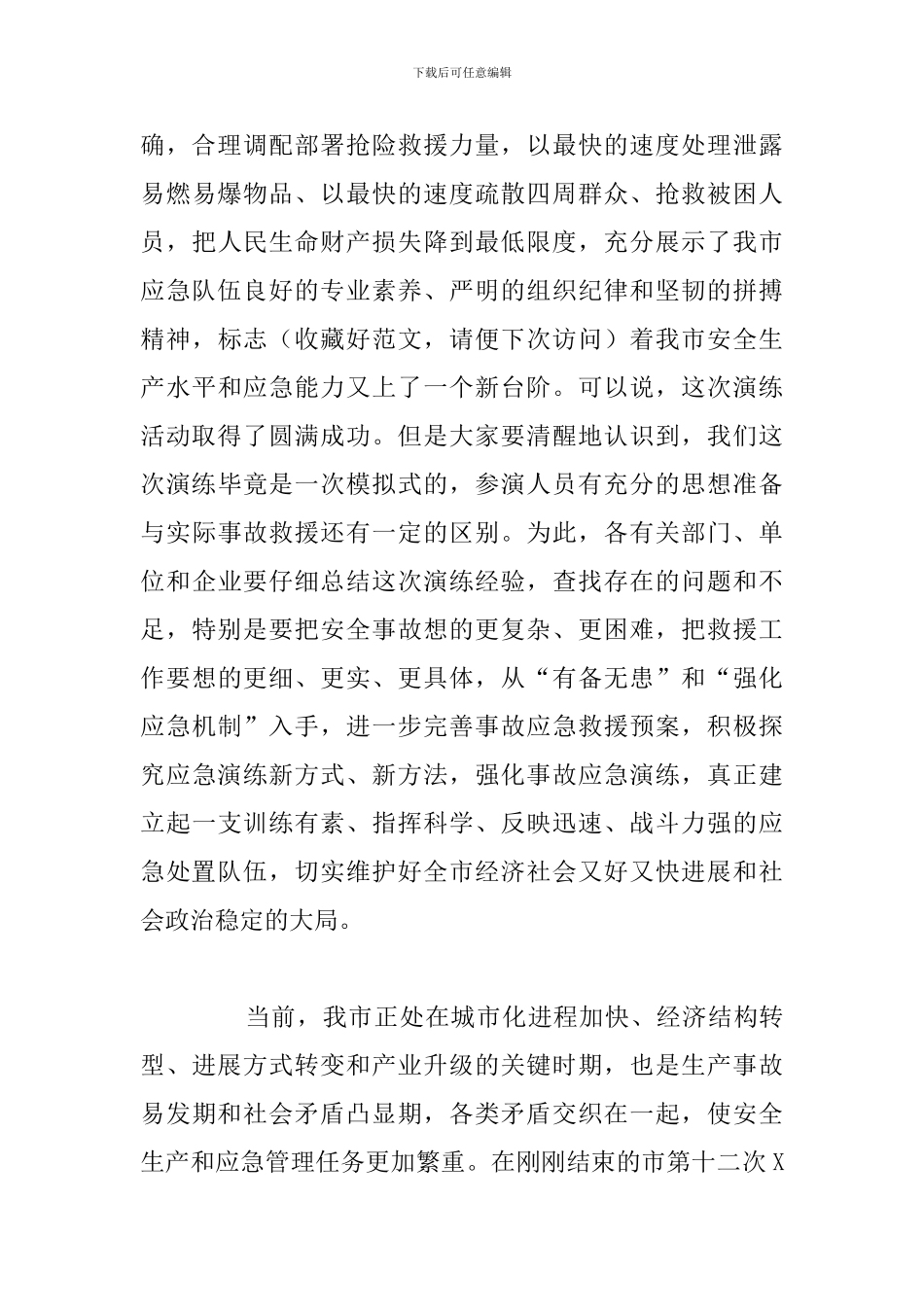 下载后可任意编辑

确，合理调配部署抢险救援力量，以最快的速度处理泄露易燃易爆物品、以最快的速度疏散四周群众、抢救被困人员，把人民生命财产损失降到最低限度，充分展示了我市应急队伍良好的专业素养、严明的组织纪律和坚韧的拼搏精神，标志（收藏好范文，请便下次访问）着我市安全生产水平和应急能力又上了一个新台阶。可以说，这次演练活动取得了圆满成功。但是大家要清醒地认识到，我们这次演练毕竟是一次模拟式的，参演人员有充分的思想准备与实际事故救援还有一定的区别。为此，各有关部门、单位和企业要仔细总结这次演练经验，查找存在的问题和不足，特别是要把安全事故想的更复杂、更困难，把救援工作要想的更细、更实、更具体，从“有备无患”和“强化应急机制”入手，进一步完善事故应急救援预案，积极探究应急演练新方式、新方法，强化事故应急演练，真正建立起一支训练有素、指挥科学、反映迅速、战斗力强的应急处置队伍，切实维护好全市经济社会又好又快进展和社会政治稳定的大局。

当前，我市正处在城市化进程加快、经济结构转型、进展方式转变和产业升级的关键时期，也是生产事故易发期和社会矛盾凸显期，各类矛盾交织在一起，使安全生产和应急管理任务更加繁重。在刚刚结束的市第十二次X